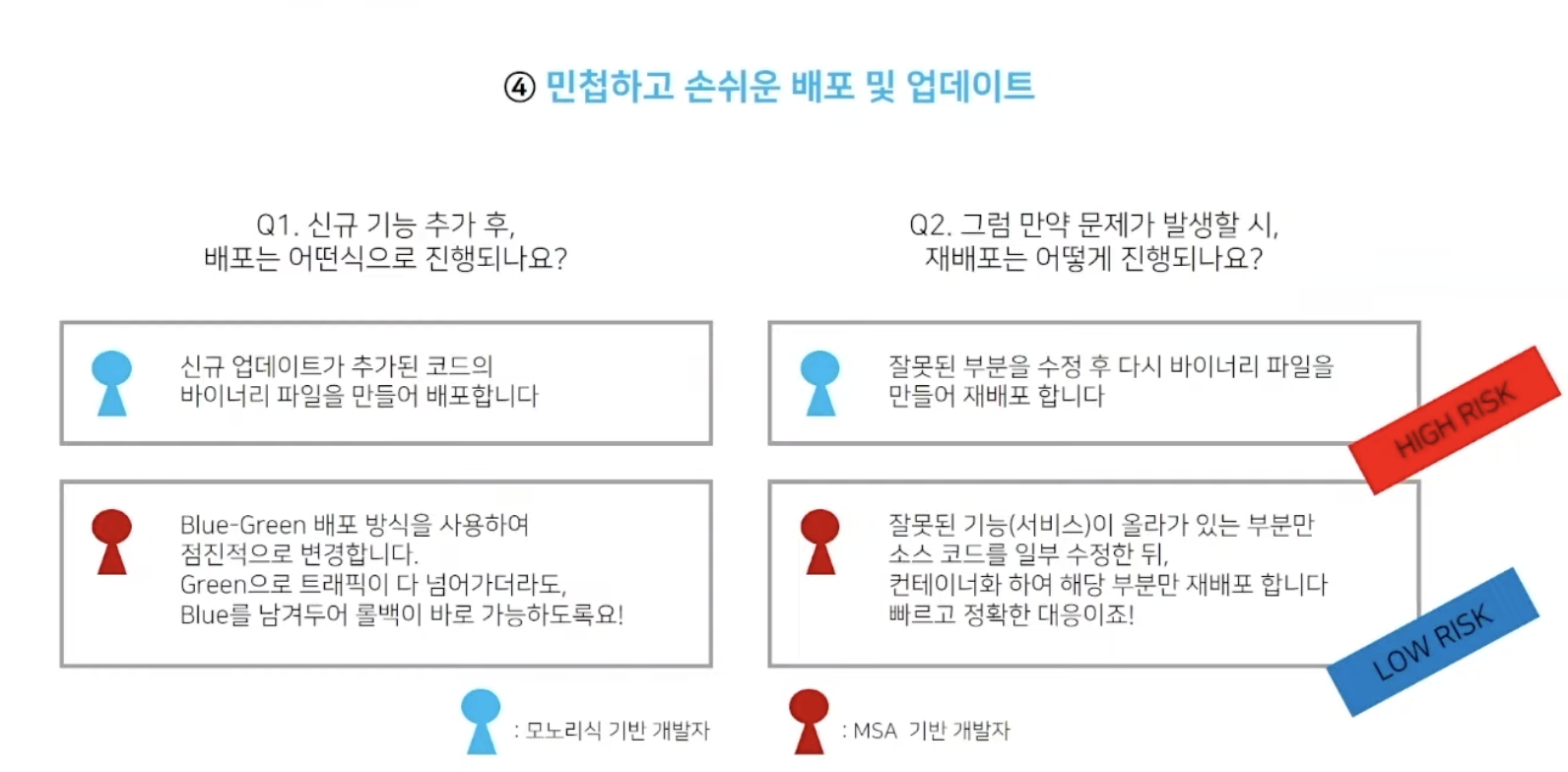 ④ 민첩하고 손쉬운 배포 및 업데이트

Q1. 신규 기능 추가 후,
배포는 어떤식으로 진행되나요?

신규 업데이트가 추가된 코드의
바이너리 파일을 만들어 배포합니다

Blue-Green 배포 방식을 사용하여
점진적으로 변경합니다.
Green으로 트래픽이 다 넘어가더라도,
Blue를 남겨두어 롤백이 바로 가능하도록요!

Q2. 그럼 만약 문제가 발생할 시,
재배포는 어떻게 진행되나요?

잘못된 부분을 수정 후 다시 바이너리 파일을
만들어 재배포 합니다

HIGH RISK

잘못된 기능(서비스)이 올라가 있는 부분만
소스 코드를 일부 수정한 뒤,
컨테이너화 하여 해당 부분만 재배포 합니다
빠르고 정확한 대응이죠!

LOW RISK

: 모노리식 기반 개발자

: MSA 기반 개발자